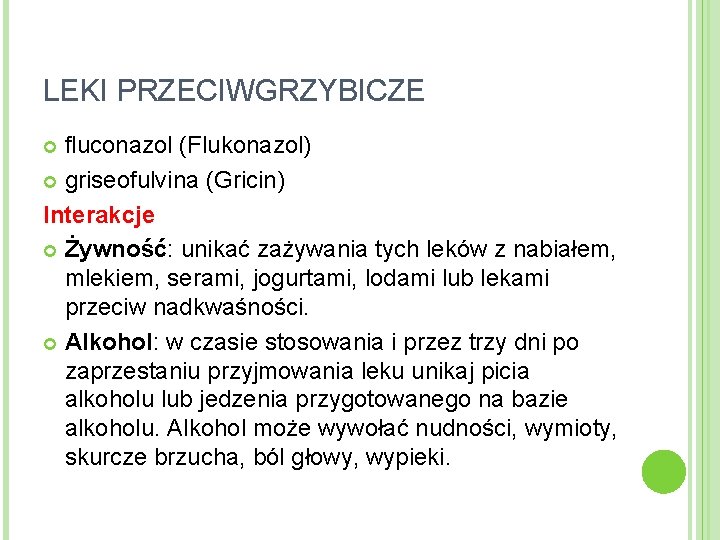 LEKI PRZECIWGRZYBICZE

• fluconazol (Flukonazol)
• griseofulvina (Gricin)

Interakcje

• Żywność: unikać zażywania tych leków z nabiałem, mlekiem, serami, jogurtami, lodami lub lekami przeciw nadkwaśności.
• Alkohol: w czasie stosowania i przez trzy dni po zaprzestaniu przyjmowania leku unikaj picia alkoholu lub jedzenia przygotowanego na bazie alkoholu. Alkohol może wywołać nudności, wymioty, skurcze brzucha, ból głowy, wypieki.